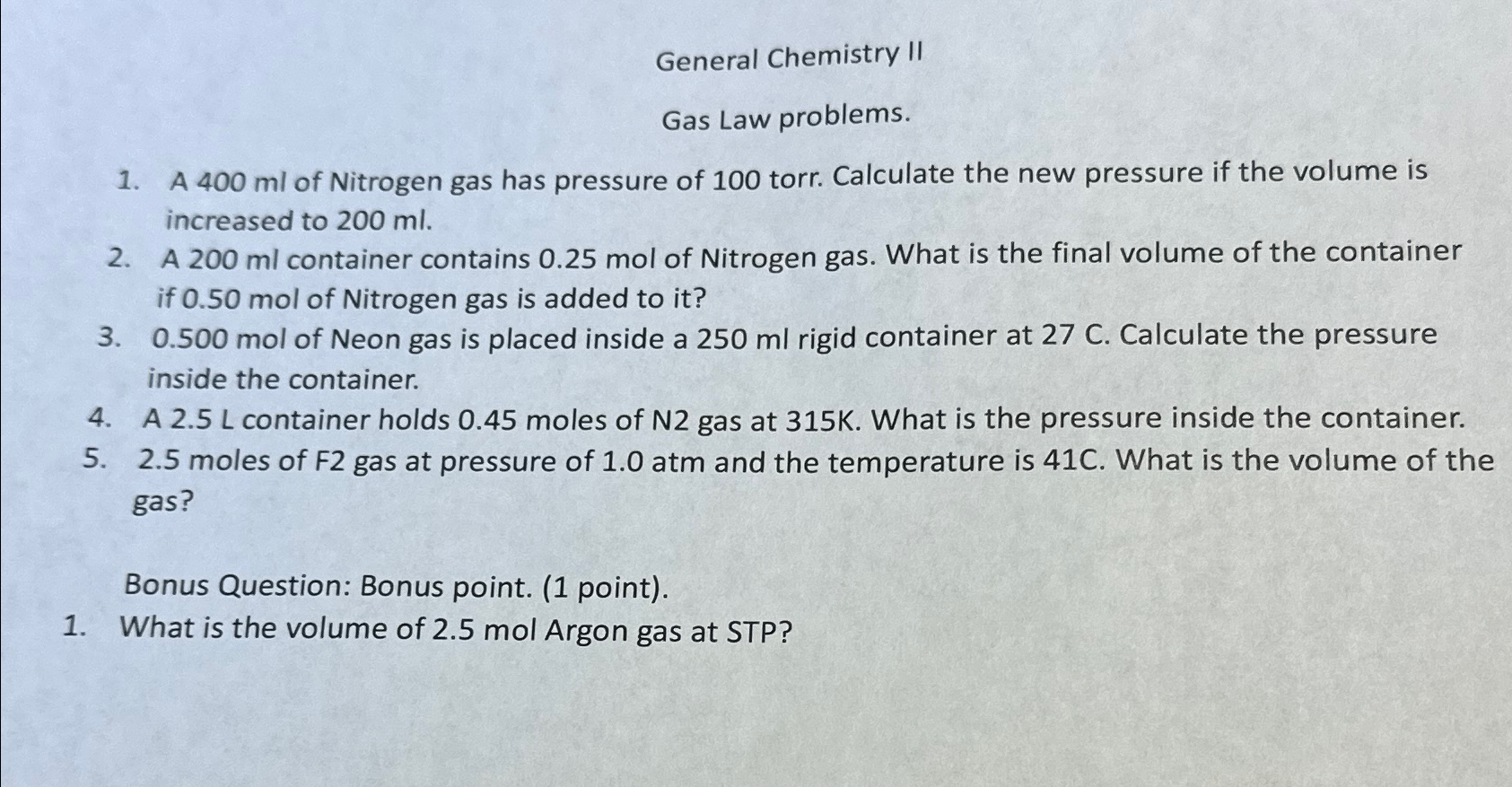 General Chemistry II

Gas Law problems.

1. A 400 ml of Nitrogen gas has pressure of 100 torr. Calculate the new pressure if the volume is increased to 200 ml.
2. A 200 ml container contains 0.25 mol of Nitrogen gas. What is the final volume of the container if 0.50 mol of Nitrogen gas is added to it?
3. 0.500 mol of Neon gas is placed inside a 250 ml rigid container at 27 C. Calculate the pressure inside the container.
4. A 2.5 L container holds 0.45 moles of N2 gas at 315K. What is the pressure inside the container.
5. 2.5 moles of F2 gas at pressure of 1.0 atm and the temperature is 41C. What is the volume of the gas?

Bonus Question: Bonus point. (1 point).
1. What is the volume of 2.5 mol Argon gas at STP?